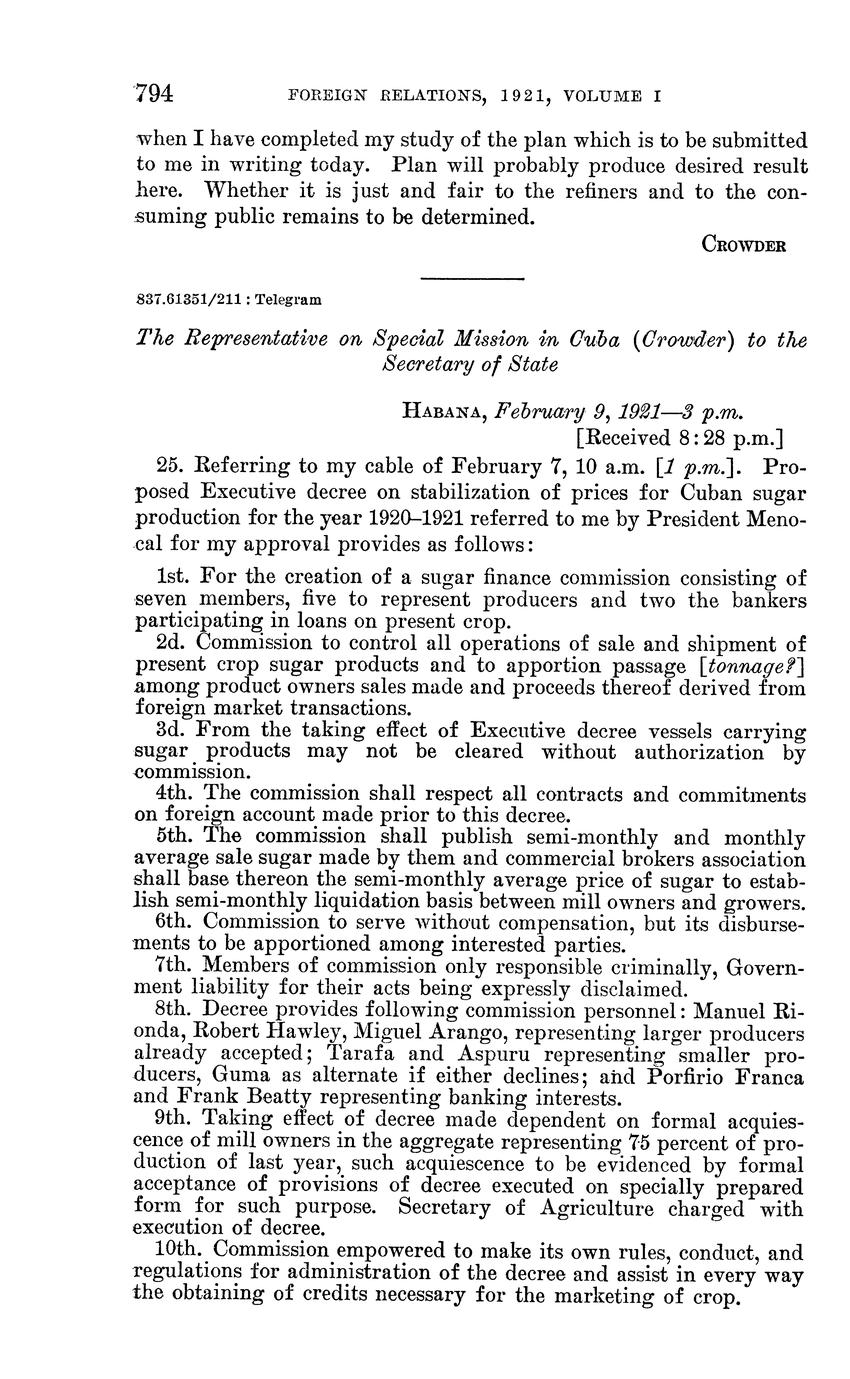 794 FOREIGN RELATIONS, 1921, VOLUME I

when I have completed my study of the plan which is to be submitted to me in writing today. Plan will probably produce desired result here. Whether it is just and fair to the refiners and to the consuming public remains to be determined.

CROWDER

837.61351/211 : Telegram

The Representative on Special Mission in Cuba (Crowder) to the Secretary of State

HABANA, February 9, 1921—3 p.m.
[Received 8:28 p.m.]

25. Referring to my cable of February 7, 10 a.m. [1 p.m.]. Proposed Executive decree on stabilization of prices for Cuban sugar production for the year 1920–1921 referred to me by President Menocal for my approval provides as follows:

1st. For the creation of a sugar finance commission consisting of seven members, five to represent producers and two the bankers participating in loans on present crop.
2d. Commission to control all operations of sale and shipment of present crop sugar products and to apportion passage [tonnage?] among product owners sales made and proceeds thereof derived from foreign market transactions.
3d. From the taking effect of Executive decree vessels carrying sugar products may not be cleared without authorization by commission.
4th. The commission shall respect all contracts and commitments on foreign account made prior to this decree.
5th. The commission shall publish semi-monthly and monthly average sale sugar made by them and commercial brokers association shall base thereon the semi-monthly average price of sugar to establish semi-monthly liquidation basis between mill owners and growers.
6th. Commission to serve without compensation, but its disbursements to be apportioned among interested parties.
7th. Members of commission only responsible criminally, Government liability for their acts being expressly disclaimed.
8th. Decree provides following commission personnel: Manuel Rionda, Robert Hawley, Miguel Arango, representing larger producers already accepted; Tarafa and Aspuru representing smaller producers, Guma as alternate if either declines; and Porfirio Franca and Frank Beatty representing banking interests.
9th. Taking effect of decree made dependent on formal acquiescence of mill owners in the aggregate representing 75 percent of production of last year, such acquiescence to be evidenced by formal acceptance of provisions of decree executed on specially prepared form for such purpose. Secretary of Agriculture charged with execution of decree.
10th. Commission empowered to make its own rules, conduct, and regulations for administration of the decree and assist in every way the obtaining of credits necessary for the marketing of crop.